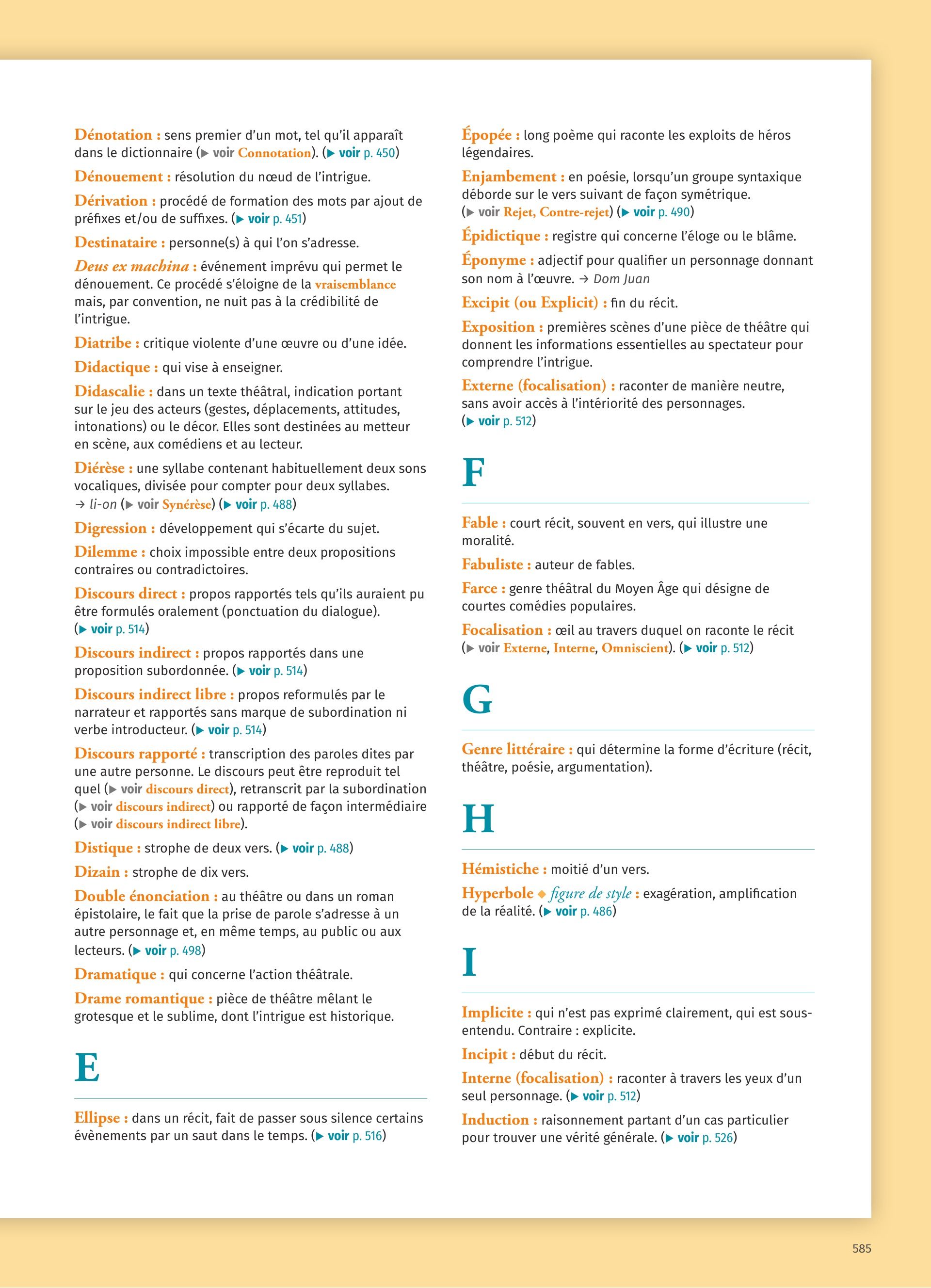 Dénotation : sens premier d'un mot, tel qu'il apparaît dans le dictionnaire (▶ voir Connotation). (▶ voir p. 450)

Dénouement : résolution du nœud de l'intrigue.

Dérivation : procédé de formation des mots par ajout de préfixes et/ou de suffixes. (▶ voir p. 451)

Destinataire : personne(s) à qui l'on s'adresse.

Deus ex machina : événement imprévu qui permet le dénouement. Ce procédé s'éloigne de la vraisemblance mais, par convention, ne nuit pas à la crédibilité de l'intrigue.

Diatribe : critique violente d'une œuvre ou d'une idée.

Didactique : qui vise à enseigner.

Didascalie : dans un texte théâtral, indication portant sur le jeu des acteurs (gestes, déplacements, attitudes, intonations) ou le décor. Elles sont destinées au metteur en scène, aux comédiens et au lecteur.

Diérèse : une syllabe contenant habituellement deux sons vocaliques, divisée pour compter pour deux syllabes. → li-on (▶ voir Synérèse) (▶ voir p. 488)

Digression : développement qui s'écarte du sujet.

Dilemme : choix impossible entre deux propositions contraires ou contradictoires.

Discours direct : propos rapportés tels qu'ils auraient pu être formulés oralement (ponctuation du dialogue). (▶ voir p. 514)

Discours indirect : propos rapportés dans une proposition subordonnée. (▶ voir p. 514)

Discours indirect libre : propos reformulés par le narrateur et rapportés sans marque de subordination ni verbe introducteur. (▶ voir p. 514)

Discours rapporté : transcription des paroles dites par une autre personne. Le discours peut être reproduit tel quel (▶ voir discours direct), retranscrit par la subordination (▶ voir discours indirect) ou rapporté de façon intermédiaire (▶ voir discours indirect libre).

Distique : strophe de deux vers. (▶ voir p. 488)

Dizain : strophe de dix vers.

Double énonciation : au théâtre ou dans un roman épistolaire, le fait que la prise de parole s'adresse à un autre personnage et, en même temps, au public ou aux lecteurs. (▶ voir p. 498)

Dramatique : qui concerne l'action théâtrale.

Drame romantique : pièce de théâtre mêlant le grotesque et le sublime, dont l'intrigue est historique.

E

Ellipse : dans un récit, fait de passer sous silence certains évènements par un saut dans le temps. (▶ voir p. 516)

Épopée : long poème qui raconte les exploits de héros légendaires.

Enjambement : en poésie, lorsqu'un groupe syntaxique déborde sur le vers suivant de façon symétrique. (▶ voir Rejet, Contre-rejet) (▶ voir p. 490)

Épidictique : registre qui concerne l'éloge ou le blâme.

Éponyme : adjectif pour qualifier un personnage donnant son nom à l'œuvre. → Dom Juan

Excipit (ou Explicit) : fin du récit.

Exposition : premières scènes d'une pièce de théâtre qui donnent les informations essentielles au spectateur pour comprendre l'intrigue.

Externe (focalisation) : raconter de manière neutre, sans avoir accès à l'intériorité des personnages. (▶ voir p. 512)

F

Fable : court récit, souvent en vers, qui illustre une moralité.

Fabuliste : auteur de fables.

Farce : genre théâtral du Moyen Âge qui désigne de courtes comédies populaires.

Focalisation : œil au travers duquel on raconte le récit (▶ voir Externe, Interne, Omniscient). (▶ voir p. 512)

G

Genre littéraire : qui détermine la forme d'écriture (récit, théâtre, poésie, argumentation).

H

Hémistiche : moitié d'un vers.

Hyperbole ◆ figure de style : exagération, amplification de la réalité. (▶ voir p. 486)

I

Implicite : qui n'est pas exprimé clairement, qui est sous-entendu. Contraire : explicite.

Incipit : début du récit.

Interne (focalisation) : raconter à travers les yeux d'un seul personnage. (▶ voir p. 512)

Induction : raisonnement partant d'un cas particulier pour trouver une vérité générale. (▶ voir p. 526)

585